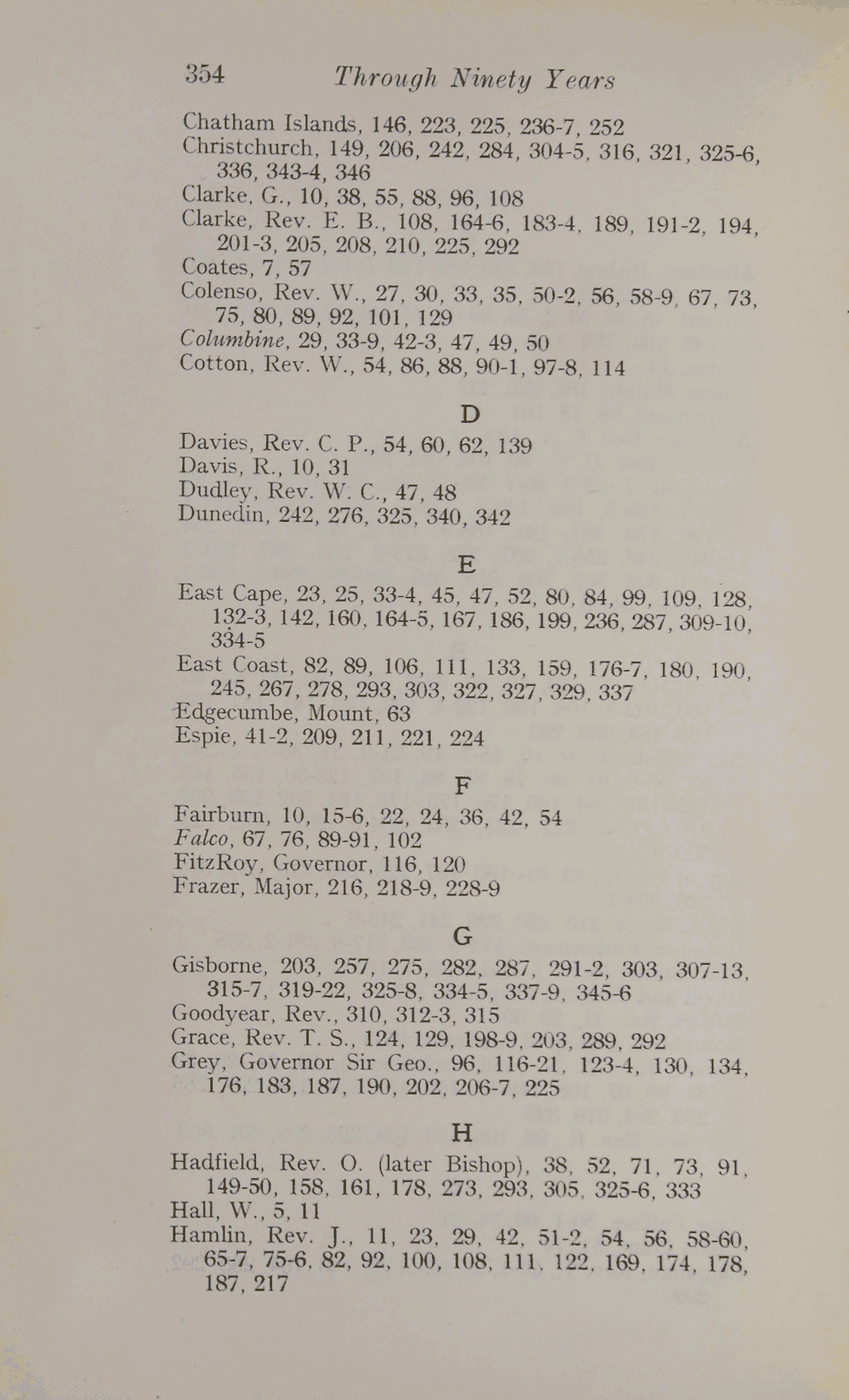 354 Through Ninety Years

Chatham Islands, 146, 223, 225, 236-7, 252
Christchurch, 149, 206, 242, 284, 304-5, 316, 321, 325-6, 336, 343-4, 346
Clarke, G., 10, 38, 55, 88, 96, 108
Clarke, Rev. E. B., 108, 164-6, 183-4, 189, 191-2, 194, 201-3, 205, 208, 210, 225, 292
Coates, 7, 57
Colenso, Rev. W., 27, 30, 33, 35, 50-2, 56, 58-9, 67, 73, 75, 80, 89, 92, 101, 129
Columbine, 29, 33-9, 42-3, 47, 49, 50
Cotton, Rev. W., 54, 86, 88, 90-1, 97-8, 114

D

Davies, Rev. C. P., 54, 60, 62, 139
Davis, R., 10, 31
Dudley, Rev. W. C., 47, 48
Dunedin, 242, 276, 325, 340, 342

E

East Cape, 23, 25, 33-4, 45, 47, 52, 80, 84, 99, 109, 128, 132-3, 142, 160, 164-5, 167, 186, 199, 236, 287, 309-10, 334-5
East Coast, 82, 89, 106, 111, 133, 159, 176-7, 180, 190, 245, 267, 278, 293, 303, 322, 327, 329, 337
Edgecumbe, Mount, 63
Espie, 41-2, 209, 211, 221, 224

F

Fairburn, 10, 15-6, 22, 24, 36, 42, 54
Falco, 67, 76, 89-91, 102
FitzRoy, Governor, 116, 120
Frazer, Major, 216, 218-9, 228-9

G

Gisborne, 203, 257, 275, 282, 287, 291-2, 303, 307-13, 315-7, 319-22, 325-8, 334-5, 337-9, 345-6
Goodyear, Rev., 310, 312-3, 315
Grace, Rev. T. S., 124, 129, 198-9, 203, 289, 292
Grey, Governor Sir Geo., 96, 116-21, 123-4, 130, 134, 176, 183, 187, 190, 202, 206-7, 225

H

Hadfield, Rev. O. (later Bishop), 38, 52, 71, 73, 91, 149-50, 158, 161, 178, 273, 293, 305, 325-6, 333
Hall, W., 5, 11
Hamlin, Rev. J., 11, 23, 29, 42, 51-2, 54, 56, 58-60, 65-7, 75-6, 82, 92, 100, 108, 111, 122, 169, 174, 178, 187, 217